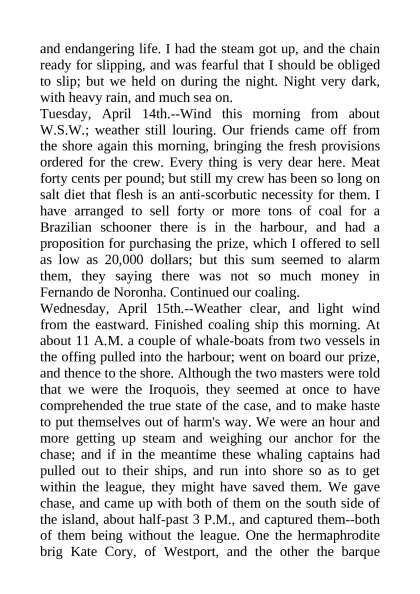 and endangering life. I had the steam got up, and the chain ready for slipping, and was fearful that I should be obliged to slip; but we held on during the night. Night very dark, with heavy rain, and much sea on.
Tuesday, April 14th.--Wind this morning from about W.S.W.; weather still louring. Our friends came off from the shore again this morning, bringing the fresh provisions ordered for the crew. Every thing is very dear here. Meat forty cents per pound; but still my crew has been so long on salt diet that flesh is an anti-scorbutic necessity for them. I have arranged to sell forty or more tons of coal for a Brazilian schooner there is in the harbour, and had a proposition for purchasing the prize, which I offered to sell as low as 20,000 dollars; but this sum seemed to alarm them, they saying there was not so much money in Fernando de Noronha. Continued our coaling.
Wednesday, April 15th.--Weather clear, and light wind from the eastward. Finished coaling ship this morning. At about 11 A.M. a couple of whale-boats from two vessels in the offing pulled into the harbour; went on board our prize, and thence to the shore. Although the two masters were told that we were the Iroquois, they seemed at once to have comprehended the true state of the case, and to make haste to put themselves out of harm's way. We were an hour and more getting up steam and weighing our anchor for the chase; and if in the meantime these whaling captains had pulled out to their ships, and run into shore so as to get within the league, they might have saved them. We gave chase, and came up with both of them on the south side of the island, about half-past 3 P.M., and captured them--both of them being without the league. One the hermaphrodite brig Kate Cory, of Westport, and the other the barque